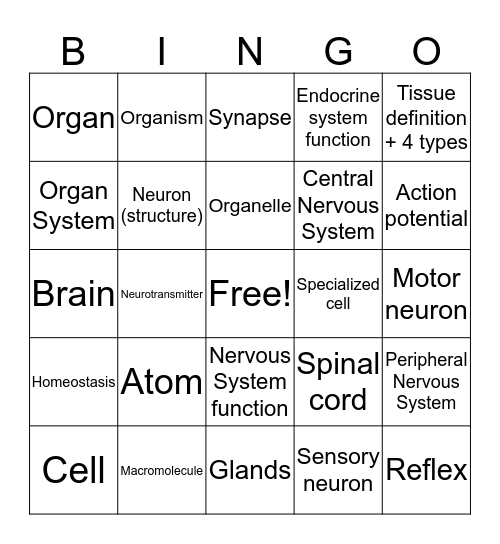 | B | I | N | G | O |
|---|---|---|---|---|
| Organ | Organism | Synapse | Endocrine system function | Tissue definition + 4 types |
| Organ System | Neuron (structure) | Organelle | Central Nervous System | Action potential |
| Brain | Neurotransmitter | Free! | Specialized cell | Motor neuron |
| Homeostasis | Atom | Nervous System function | Spinal cord | Peripheral Nervous System |
| Cell | Macromolecule | Glands | Sensory neuron | Reflex |